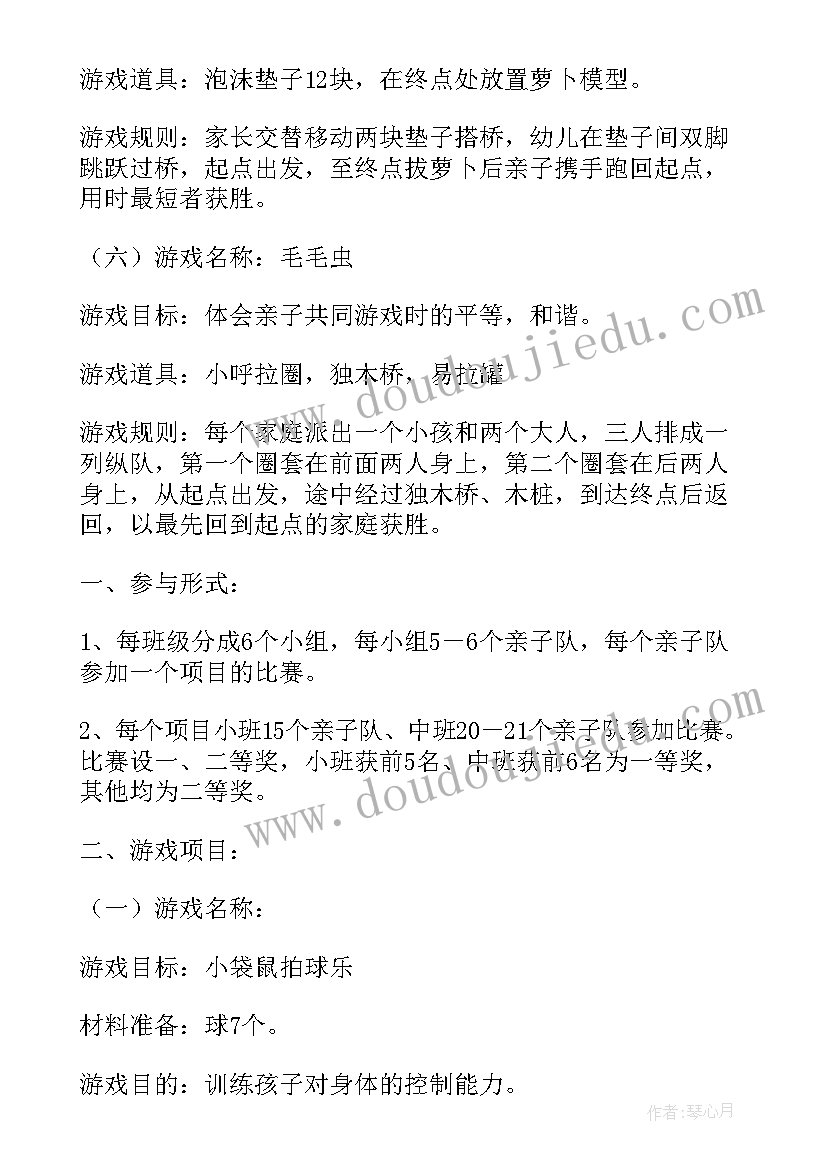 游戏道具：泡沫垫子12块，在终点处放置萝卜模型。

游戏规则：家长交替移动两块垫子搭桥，幼儿在垫子间双脚跳跃过桥，起点出发，至终点拔萝卜后亲子携手跑回起点，用时最短者获胜。

（六）游戏名称：毛毛虫

游戏目标：体会亲子共同游戏时的平等，和谐。

游戏道具：小呼拉圈，独木桥，易拉罐

游戏规则：每个家庭派出一个小孩和两个大人，三人排成一列纵队，第一个圈套在前面两人身上，第二个圈套在后两人身上，从起点出发，途中经过独木桥、木桩，到达终点后返回，以最先回到起点的家庭获胜。

一、参与形式：

1、每班级分成6个小组，每小组5－6个亲子队，每个亲子队参加一个项目的比赛。

2、每个项目小班15个亲子队、中班20－21个亲子队参加比赛。比赛设一、二等奖，小班获前5名、中班获前6名为一等奖，其他均为二等奖。

二、游戏项目：

（一）游戏名称：

游戏目标：小袋鼠拍球乐

材料准备：球7个。

游戏目的：训练孩子对身体的控制能力。

www.doudoujiedu.com

www.doudoujiedu.com

作者：琴心月